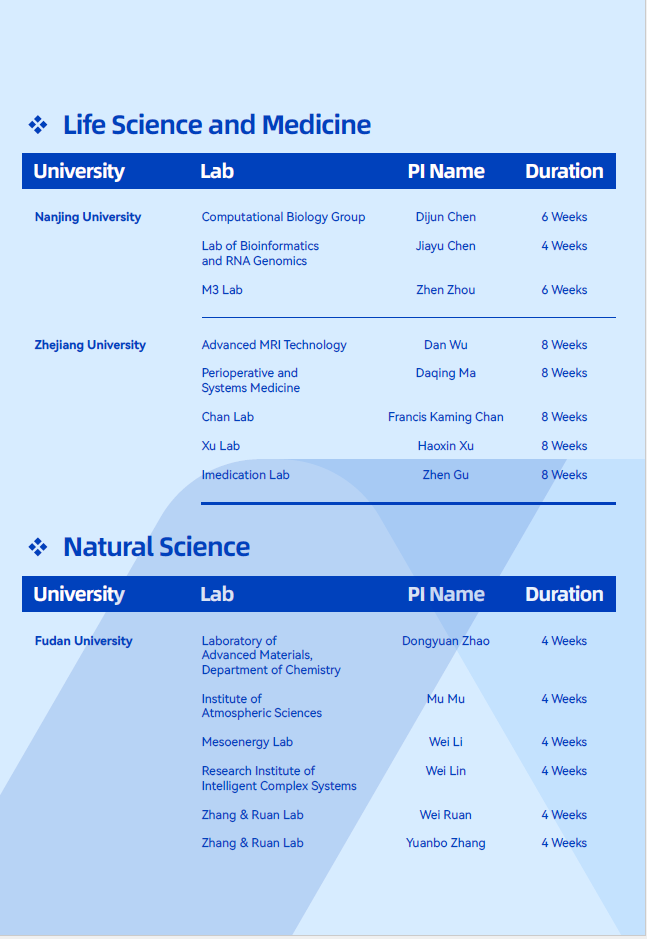 ❖ Life Science and Medicine

| University | Lab | PI Name | Duration |
|---|---|---|---|
| Nanjing University | Computational Biology Group | Dijun Chen | 6 Weeks |
| | Lab of Bioinformatics and RNA Genomics | Jiayu Chen | 4 Weeks |
| | M3 Lab | Zhen Zhou | 6 Weeks |
| Zhejiang University | Advanced MRI Technology | Dan Wu | 8 Weeks |
| | Perioperative and Systems Medicine | Daqing Ma | 8 Weeks |
| | Chan Lab | Francis Kaming Chan | 8 Weeks |
| | Xu Lab | Haoxin Xu | 8 Weeks |
| | Imedication Lab | Zhen Gu | 8 Weeks |

❖ Natural Science

| University | Lab | PI Name | Duration |
|---|---|---|---|
| Fudan University | Laboratory of Advanced Materials, Department of Chemistry | Dongyuan Zhao | 4 Weeks |
| | Institute of Atmospheric Sciences | Mu Mu | 4 Weeks |
| | Mesoenergy Lab | Wei Li | 4 Weeks |
| | Research Institute of Intelligent Complex Systems | Wei Lin | 4 Weeks |
| | Zhang & Ruan Lab | Wei Ruan | 4 Weeks |
| | Zhang & Ruan Lab | Yuanbo Zhang | 4 Weeks |